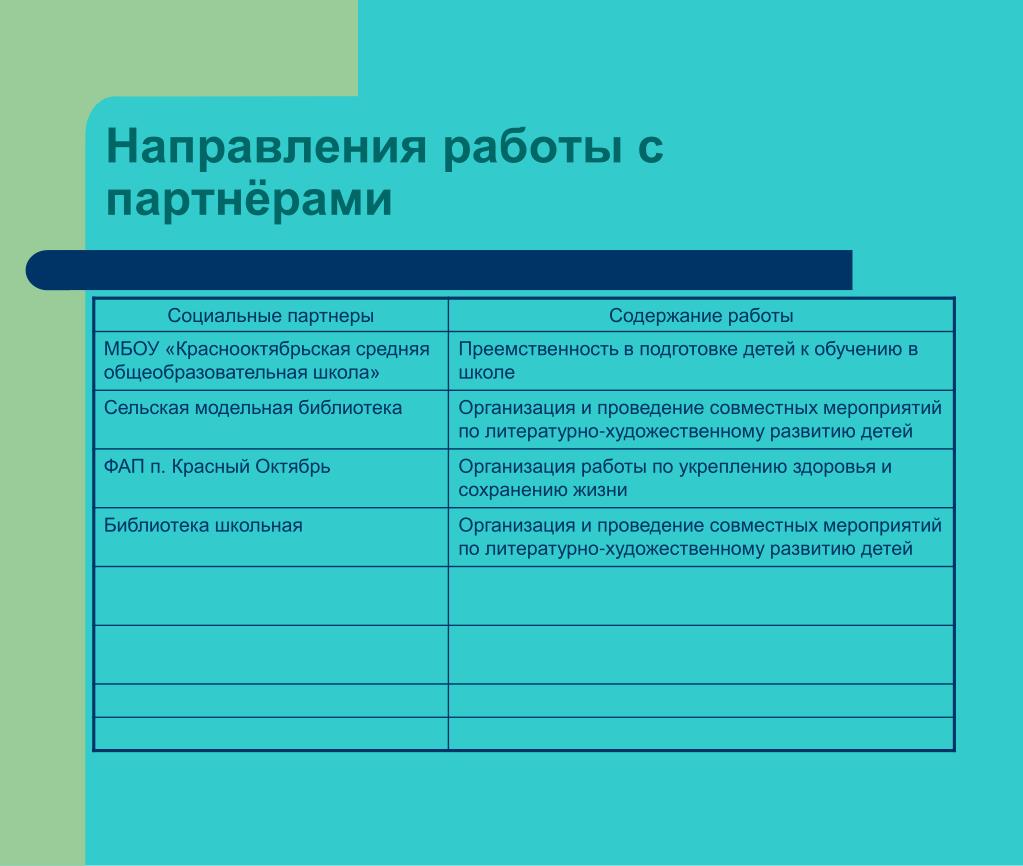 Направления работы с партнёрами

| Социальные партнеры | Содержание работы |
|---|---|
| МБОУ «Краснооктябрьская средняя общеобразовательная школа» | Преемственность в подготовке детей к обучению в школе |
| Сельская модельная библиотека | Организация и проведение совместных мероприятий по литературно-художественному развитию детей |
| ФАП п. Красный Октябрь | Организация работы по укреплению здоровья и сохранению жизни |
| Библиотека школьная | Организация и проведение совместных мероприятий по литературно-художественному развитию детей |
| | |
| | |
| | |
| | |